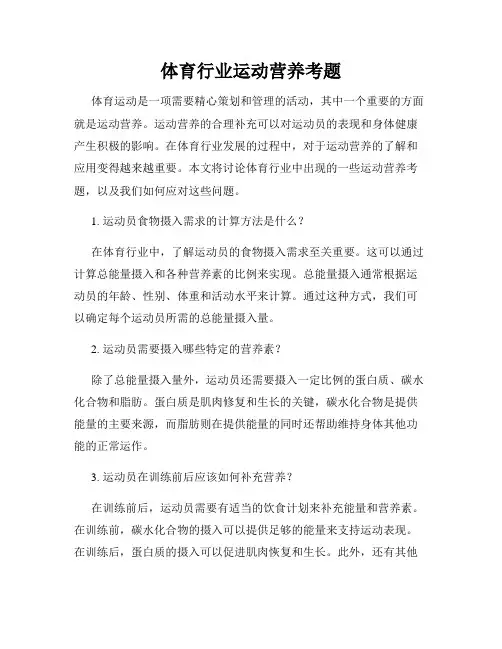 体育行业运动营养考题

体育运动是一项需要精心策划和管理的活动，其中一个重要的方面就是运动营养。运动营养的合理补充可以对运动员的表现和身体健康产生积极的影响。在体育行业发展的过程中，对于运动营养的了解和应用变得越来越重要。本文将讨论体育行业中出现的一些运动营养考题，以及我们如何应对这些问题。

1. 运动员食物摄入需求的计算方法是什么？

在体育行业中，了解运动员的食物摄入需求至关重要。这可以通过计算总能量摄入和各种营养素的比例来实现。总能量摄入通常根据运动员的年龄、性别、体重和活动水平来计算。通过这种方式，我们可以确定每个运动员所需的总能量摄入量。

2. 运动员需要摄入哪些特定的营养素？

除了总能量摄入量外，运动员还需要摄入一定比例的蛋白质、碳水化合物和脂肪。蛋白质是肌肉修复和生长的关键，碳水化合物是提供能量的主要来源，而脂肪则在提供能量的同时还帮助维持身体其他功能的正常运作。

3. 运动员在训练前后应该如何补充营养？

在训练前后，运动员需要有适当的饮食计划来补充能量和营养素。在训练前，碳水化合物的摄入可以提供足够的能量来支持运动表现。在训练后，蛋白质的摄入可以促进肌肉恢复和生长。此外，还有其他